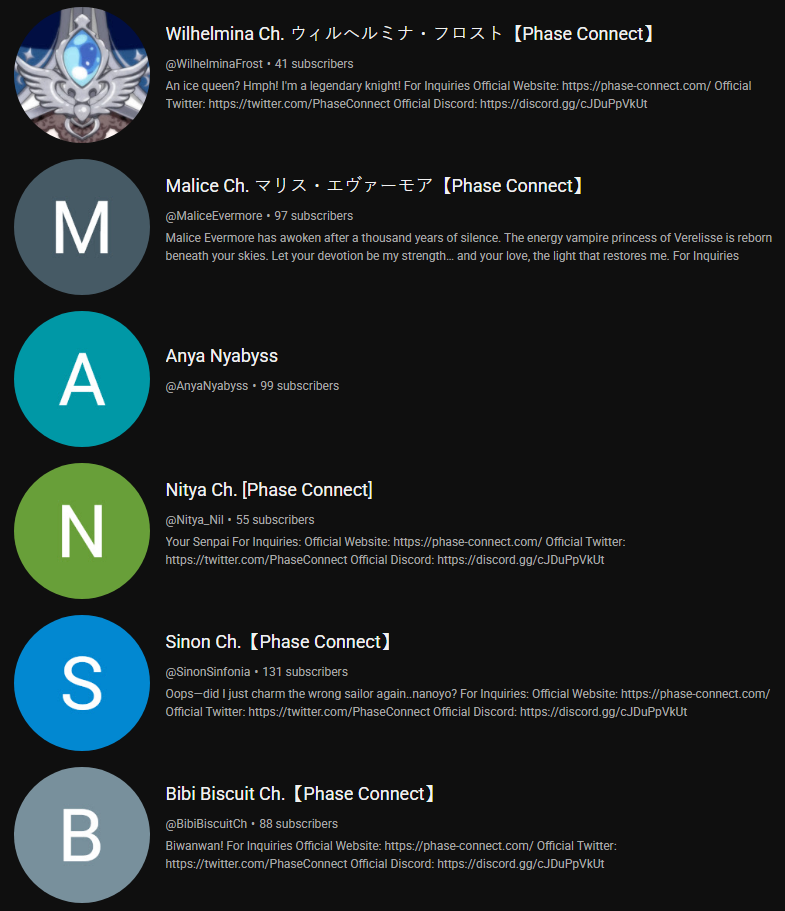 Wilhelmina Ch. ウィルヘルミナ・フロスト【Phase Connect】

@WilhelminaFrost • 41 subscribers

An ice queen? Hmph! I'm a legendary knight! For Inquiries Official Website: https://phase-connect.com/ Official Twitter: https://twitter.com/PhaseConnect Official Discord: https://discord.gg/cJDuPpVkUt

M

Malice Ch. マリス・エヴァーモア【Phase Connect】

@MaliceEvermore • 97 subscribers

Malice Evermore has awoken after a thousand years of silence. The energy vampire princess of Verelisse is reborn beneath your skies. Let your devotion be my strength… and your love, the light that restores me. For Inquiries

A

Anya Nyabyss

@AnyaNyabyss • 99 subscribers

N

Nitya Ch. [Phase Connect]

@Nitya_Nil • 55 subscribers

Your Senpai For Inquiries: Official Website: https://phase-connect.com/ Official Twitter: https://twitter.com/PhaseConnect Official Discord: https://discord.gg/cJDuPpVkUt

S

Sinon Ch.【Phase Connect】

@SinonSinfonia • 131 subscribers

Oops—did I just charm the wrong sailor again..nanoyo? For Inquiries: Official Website: https://phase-connect.com/ Official Twitter: https://twitter.com/PhaseConnect Official Discord: https://discord.gg/cJDuPpVkUt

B

Bibi Biscuit Ch.【Phase Connect】

@BibiBiscuitCh • 88 subscribers

Biwanwan! For Inquiries Official Website: https://phase-connect.com/ Official Twitter: https://twitter.com/PhaseConnect Official Discord: https://discord.gg/cJDuPpVkUt